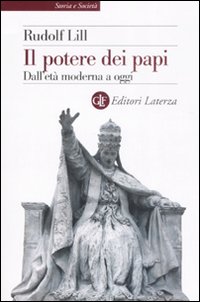 Storia e Società

Rudolf Lill

Il potere dei papi

Dall'età moderna a oggi

GLF Editori Laterza